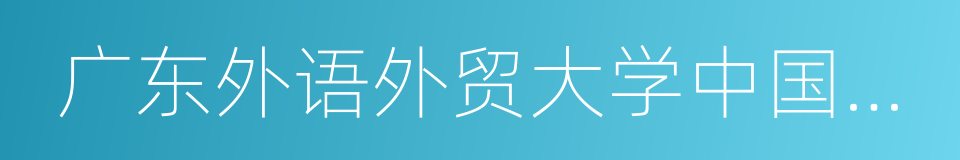 广东外语外贸大学中国…